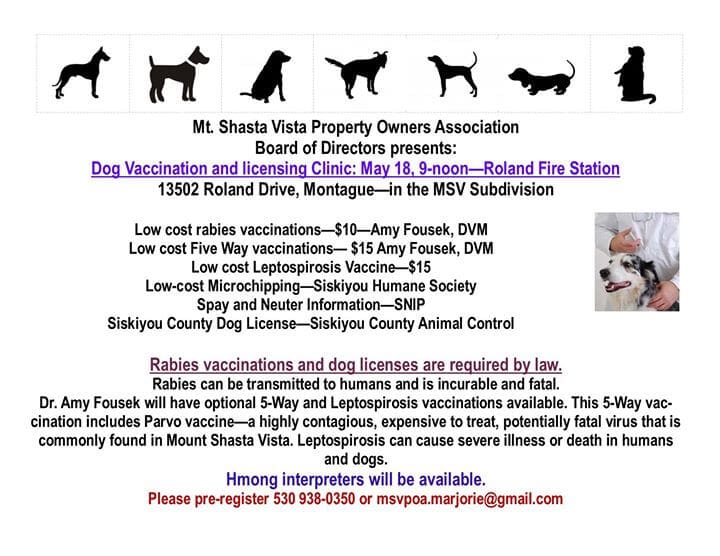 Mt. Shasta Vista Property Owners Association
Board of Directors presents:
Dog Vaccination and licensing Clinic: May 18, 9-noon—Roland Fire Station
13502 Roland Drive, Montague—in the MSV Subdivision

Low cost rabies vaccinations—$10—Amy Fousek, DVM
Low cost Five Way vaccinations— $15 Amy Fousek, DVM
Low cost Leptospirosis Vaccine—$15
Low-cost Microchipping—Siskiyou Humane Society
Spay and Neuter Information—SNIP
Siskiyou County Dog License—Siskiyou County Animal Control

Rabies vaccinations and dog licenses are required by law.
Rabies can be transmitted to humans and is incurable and fatal.
Dr. Amy Fousek will have optional 5-Way and Leptospirosis vaccinations available. This 5-Way vaccination includes Parvo vaccine—a highly contagious, expensive to treat, potentially fatal virus that is commonly found in Mount Shasta Vista. Leptospirosis can cause severe illness or death in humans and dogs.
Hmong interpreters will be available.
Please pre-register 530 938-0350 or msvpoa.marjorie@gmail.com